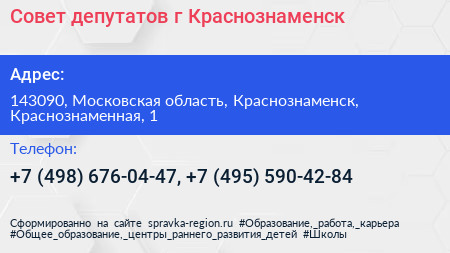 Совет депутатов г Краснознаменск

Адрес:

143090, Московская область, Краснознаменск, Краснознаменная, 1

Телефон:

+7 (498) 676-04-47, +7 (495) 590-42-84

Сформированно на сайте spravka-region.ru #Образование,_работа,_карьера #Общее_образование,_центры_раннего_развития_детей #Школы